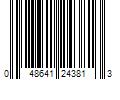 0 48641 24381 3